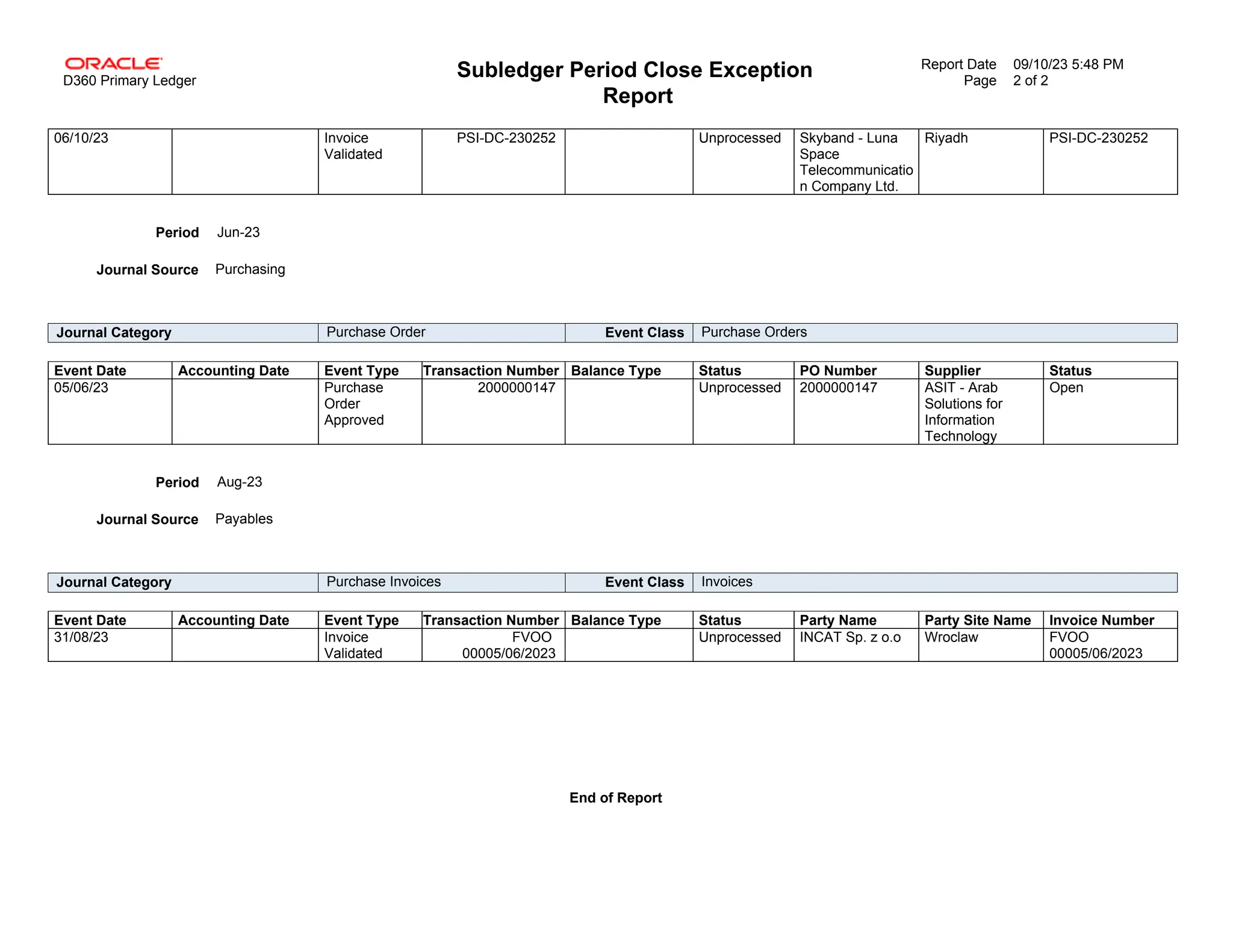 ORACLE
D360 Primary Ledger

Subledger Period Close Exception Report

Report Date 09/10/23 5:48 PM
Page 2 of 2

| 06/10/23 | | Invoice Validated | PSI-DC-230252 | | Unprocessed | Skyband - Luna Space Telecommunication Company Ltd. | Riyadh | PSI-DC-230252 |
|---|---|---|---|---|---|---|---|---|

Period Jun-23

Journal Source Purchasing

Journal Category Purchase Order Event Class Purchase Orders

| Event Date | Accounting Date | Event Type | Transaction Number | Balance Type | Status | PO Number | Supplier | Status |
|---|---|---|---|---|---|---|---|---|
| 05/06/23 | | Purchase Order Approved | 2000000147 | | Unprocessed | 2000000147 | ASIT - Arab Solutions for Information Technology | Open |

Period Aug-23

Journal Source Payables

Journal Category Purchase Invoices Event Class Invoices

| Event Date | Accounting Date | Event Type | Transaction Number | Balance Type | Status | Party Name | Party Site Name | Invoice Number |
|---|---|---|---|---|---|---|---|---|
| 31/08/23 | | Invoice Validated | FVOO 00005/06/2023 | | Unprocessed | INCAT Sp. z o.o | Wroclaw | FVOO 00005/06/2023 |

End of Report